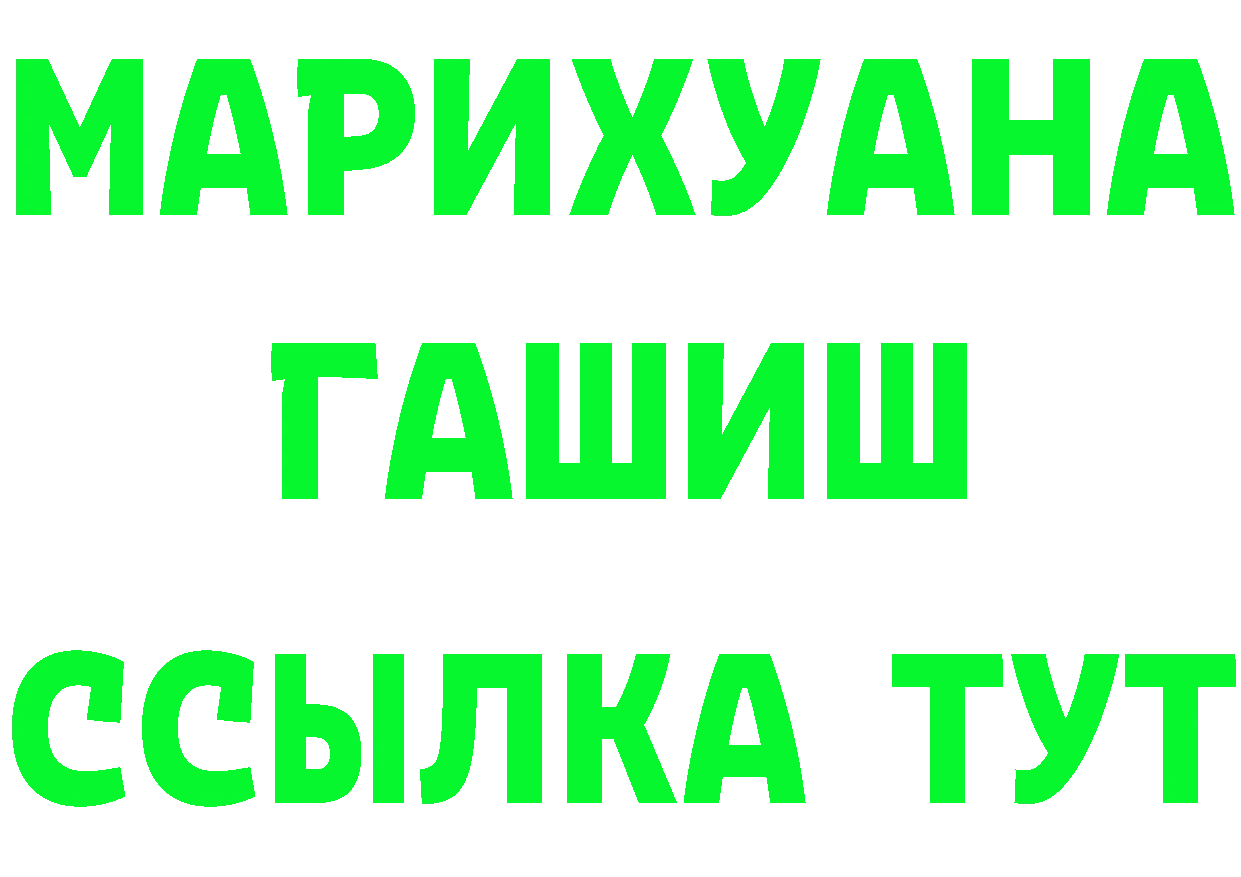 МАРИХУАНА
ГАШИШ
ССЫЛКА ТУТ